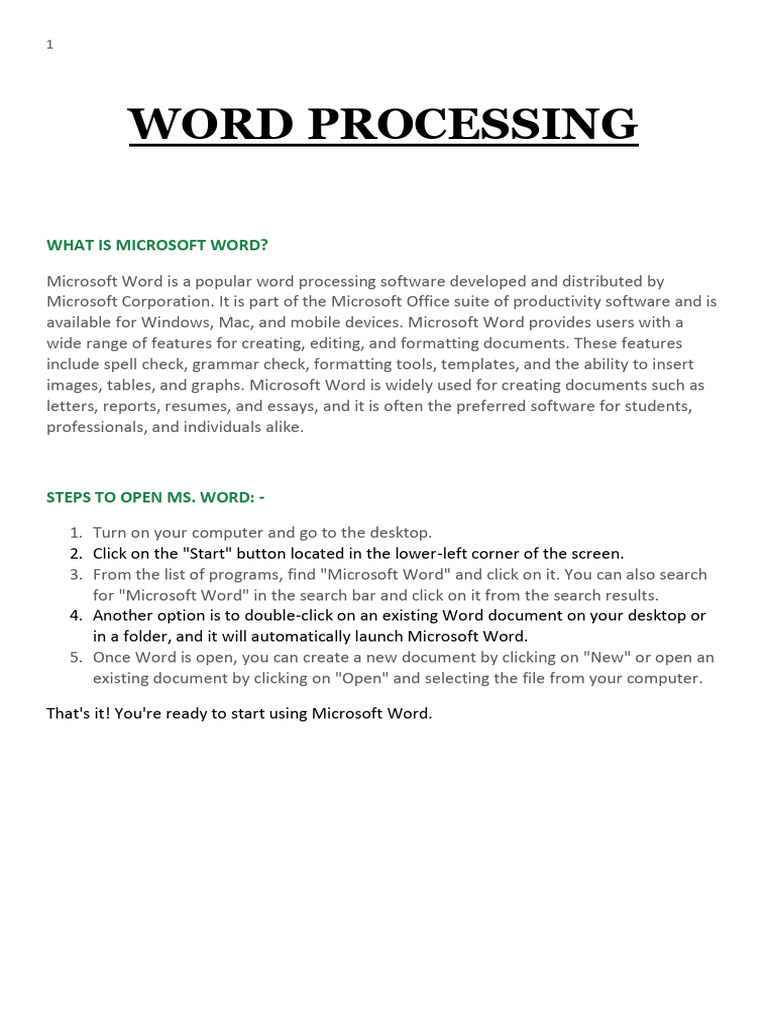 1

WORD PROCESSING

WHAT IS MICROSOFT WORD?

Microsoft Word is a popular word processing software developed and distributed by Microsoft Corporation. It is part of the Microsoft Office suite of productivity software and is available for Windows, Mac, and mobile devices. Microsoft Word provides users with a wide range of features for creating, editing, and formatting documents. These features include spell check, grammar check, formatting tools, templates, and the ability to insert images, tables, and graphs. Microsoft Word is widely used for creating documents such as letters, reports, resumes, and essays, and it is often the preferred software for students, professionals, and individuals alike.

STEPS TO OPEN MS. WORD: -

1. Turn on your computer and go to the desktop.
2. Click on the "Start" button located in the lower-left corner of the screen.
3. From the list of programs, find "Microsoft Word" and click on it. You can also search for "Microsoft Word" in the search bar and click on it from the search results.
4. Another option is to double-click on an existing Word document on your desktop or in a folder, and it will automatically launch Microsoft Word.
5. Once Word is open, you can create a new document by clicking on "New" or open an existing document by clicking on "Open" and selecting the file from your computer.

That's it! You're ready to start using Microsoft Word.